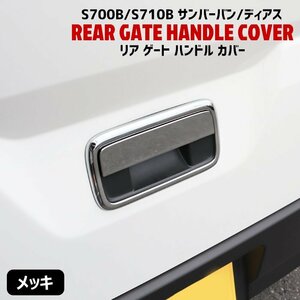 S700B/S710B サンバーバン/ディアス
REAR GATE HANDLE COVER
リア ゲート ハンドル カバー

メッキ